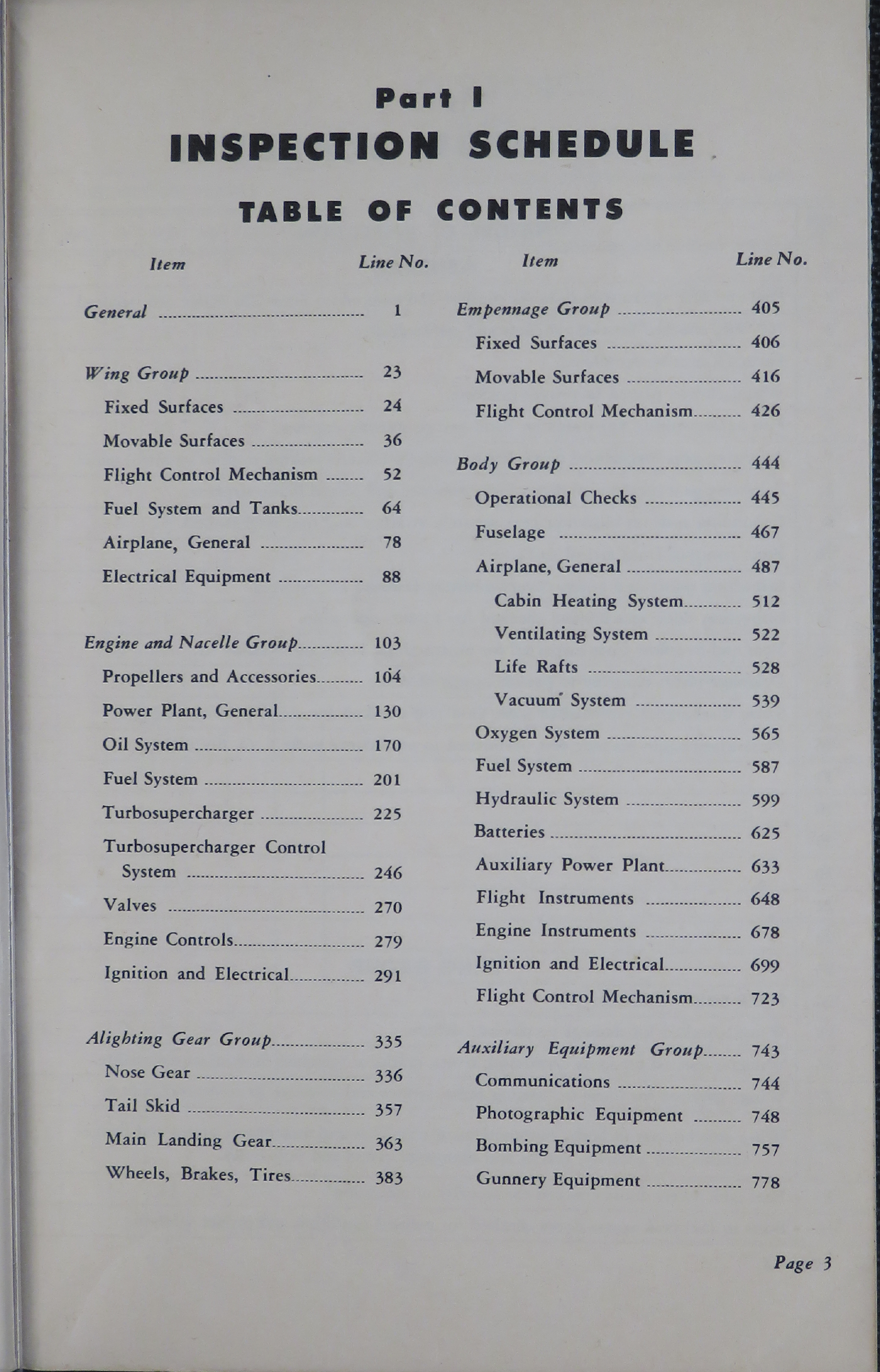 Part I
INSPECTION SCHEDULE

TABLE OF CONTENTS

| Item | Line No. |
|---|---|
| General | 1 |
| Wing Group | 23 |
| Fixed Surfaces | 24 |
| Movable Surfaces | 36 |
| Flight Control Mechanism | 52 |
| Fuel System and Tanks | 64 |
| Airplane, General | 78 |
| Electrical Equipment | 88 |
| Engine and Nacelle Group | 103 |
| Propellers and Accessories | 104 |
| Power Plant, General | 130 |
| Oil System | 170 |
| Fuel System | 201 |
| Turbosupercharger | 225 |
| Turbosupercharger Control System | 246 |
| Valves | 270 |
| Engine Controls | 279 |
| Ignition and Electrical | 291 |
| Alighting Gear Group | 335 |
| Nose Gear | 336 |
| Tail Skid | 357 |
| Main Landing Gear | 363 |
| Wheels, Brakes, Tires | 383 |

| Item | Line No. |
|---|---|
| Empennage Group | 405 |
| Fixed Surfaces | 406 |
| Movable Surfaces | 416 |
| Flight Control Mechanism | 426 |
| Body Group | 444 |
| Operational Checks | 445 |
| Fuselage | 467 |
| Airplane, General | 487 |
| Cabin Heating System | 512 |
| Ventilating System | 522 |
| Life Rafts | 528 |
| Vacuum System | 539 |
| Oxygen System | 565 |
| Fuel System | 587 |
| Hydraulic System | 599 |
| Batteries | 625 |
| Auxiliary Power Plant | 633 |
| Flight Instruments | 648 |
| Engine Instruments | 678 |
| Ignition and Electrical | 699 |
| Flight Control Mechanism | 723 |
| Auxiliary Equipment Group | 743 |
| Communications | 744 |
| Photographic Equipment | 748 |
| Bombing Equipment | 757 |
| Gunnery Equipment | 778 |

Page 3